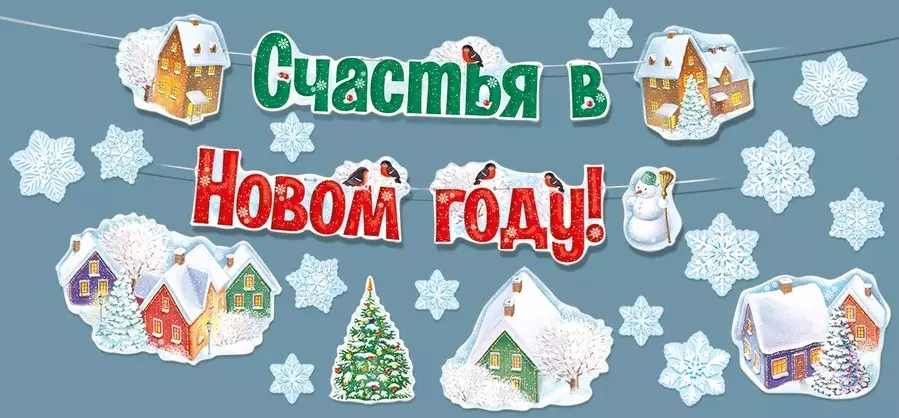 Счастья в
Новом году!